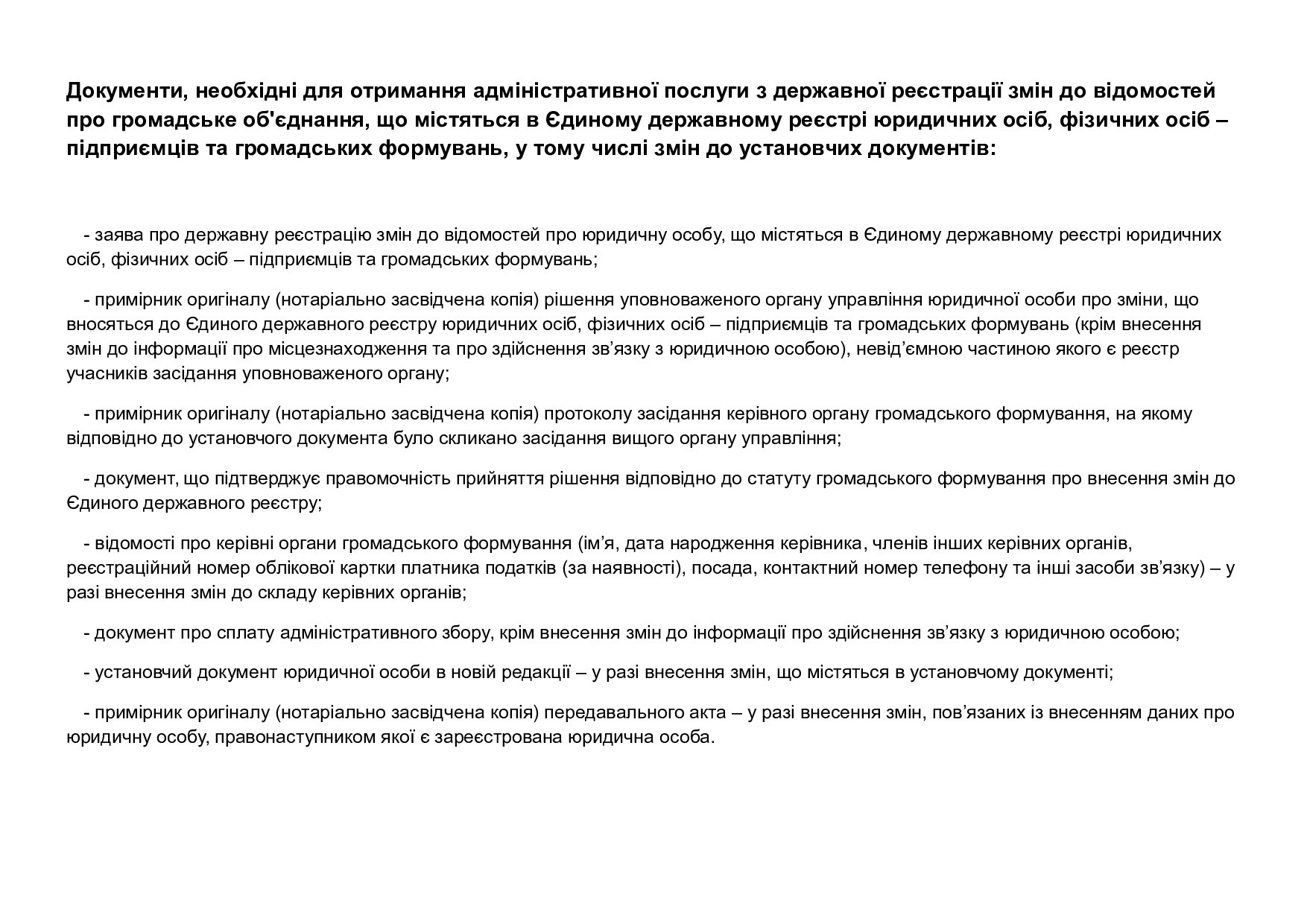 Документи, необхідні для отримання адміністративної послуги з державної реєстрації змін до відомостей про громадське об'єднання, що містяться в Єдиному державному реєстрі юридичних осіб, фізичних осіб – підприємців та громадських формувань, у тому числі змін до установчих документів:

- заява про державну реєстрацію змін до відомостей про юридичну особу, що містяться в Єдиному державному реєстрі юридичних осіб, фізичних осіб – підприємців та громадських формувань;

- примірник оригіналу (нотаріально засвідчена копія) рішення уповноваженого органу управління юридичної особи про зміни, що вносяться до Єдиного державного реєстру юридичних осіб, фізичних осіб – підприємців та громадських формувань (крім внесення змін до інформації про місцезнаходження та про здійснення зв'язку з юридичною особою), невід'ємною частиною якого є реєстр учасників засідання уповноваженого органу;

- примірник оригіналу (нотаріально засвідчена копія) протоколу засідання керівного органу громадського формування, на якому відповідно до установчого документа було скликано засідання вищого органу управління;

- документ, що підтверджує правомочність прийняття рішення відповідно до статуту громадського формування про внесення змін до Єдиного державного реєстру;

- відомості про керівні органи громадського формування (ім'я, дата народження керівника, членів інших керівних органів, реєстраційний номер облікової картки платника податків (за наявності), посада, контактний номер телефону та інші засоби зв'язку) – у разі внесення змін до складу керівних органів;

- документ про сплату адміністративного збору, крім внесення змін до інформації про здійснення зв'язку з юридичною особою;

- установчий документ юридичної особи в новій редакції – у разі внесення змін, що містяться в установчому документі;

- примірник оригіналу (нотаріально засвідчена копія) передавального акта – у разі внесення змін, пов'язаних із внесенням даних про юридичну особу, правонаступником якої є зареєстрована юридична особа.